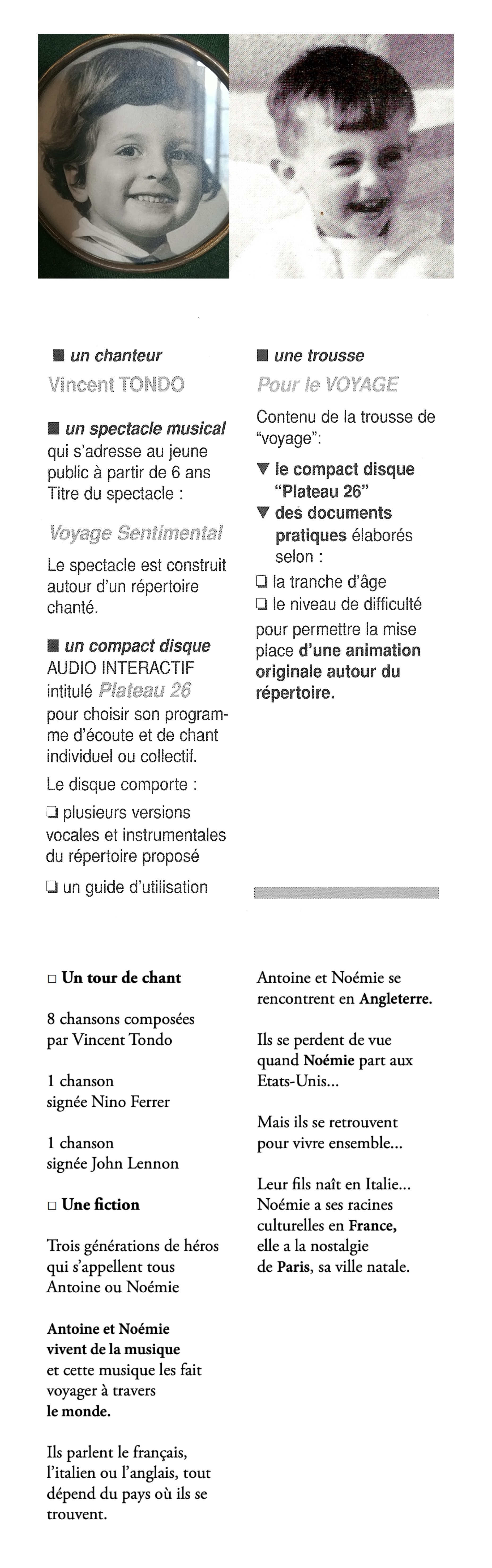 ■ un chanteur
Vincent TONDO

■ un spectacle musical qui s'adresse au jeune public à partir de 6 ans
Titre du spectacle :

Voyage Sentimental

Le spectacle est construit autour d'un répertoire chanté.

■ un compact disque AUDIO INTERACTIF intitulé Plateau 26 pour choisir son programme d'écoute et de chant individuel ou collectif.

Le disque comporte :

❏ plusieurs versions vocales et instrumentales du répertoire proposé

❏ un guide d'utilisation

■ une trousse
Pour le VOYAGE

Contenu de la trousse de "voyage":

▼ le compact disque "Plateau 26"
▼ des documents pratiques élaborés selon :
❏ la tranche d'âge
❏ le niveau de difficulté
pour permettre la mise place d'une animation originale autour du répertoire.

□ Un tour de chant

8 chansons composées par Vincent Tondo

1 chanson signée Nino Ferrer

1 chanson signée John Lennon

□ Une fiction

Trois générations de héros qui s'appellent tous Antoine ou Noémie

Antoine et Noémie vivent de la musique et cette musique les fait voyager à travers le monde.

Ils parlent le français, l'italien ou l'anglais, tout dépend du pays où ils se trouvent.

Antoine et Noémie se rencontrent en Angleterre.

Ils se perdent de vue quand Noémie part aux Etats-Unis...

Mais ils se retrouvent pour vivre ensemble...

Leur fils naît en Italie... Noémie a ses racines culturelles en France, elle a la nostalgie de Paris, sa ville natale.